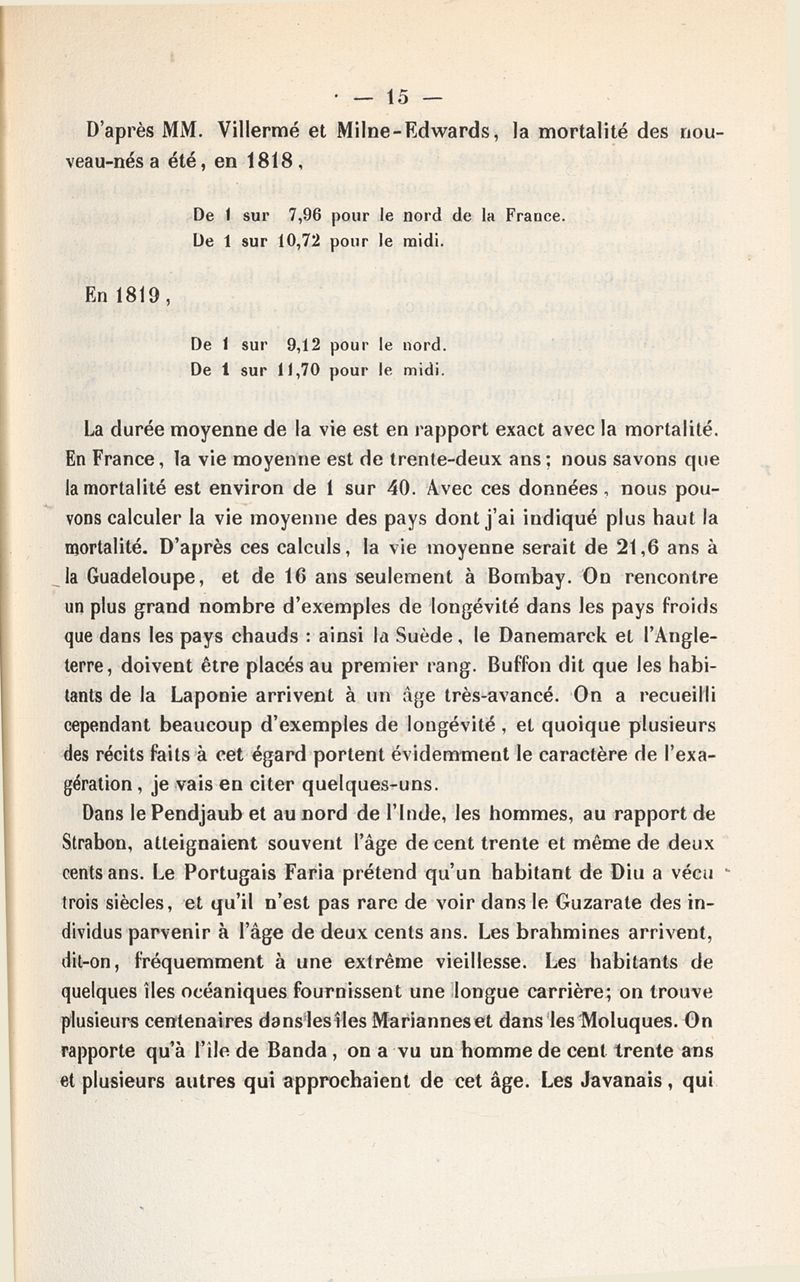 — 15 —

D'après MM. Villermé et Milne-Edwards, la mortalité des nouveau-nés a été, en 1818,

De 1 sur 7,96 pour le nord de la France.
De 1 sur 10,72 pour le midi.

En 1819,

De 1 sur 9,12 pour le nord.
De 1 sur 11,70 pour le midi.

La durée moyenne de la vie est en rapport exact avec la mortalité. En France, la vie moyenne est de trente-deux ans; nous savons que la mortalité est environ de 1 sur 40. Avec ces données, nous pouvons calculer la vie moyenne des pays dont j'ai indiqué plus haut la mortalité. D'après ces calculs, la vie moyenne serait de 21,6 ans à la Guadeloupe, et de 16 ans seulement à Bombay. On rencontre un plus grand nombre d'exemples de longévité dans les pays froids que dans les pays chauds : ainsi la Suède, le Danemarck et l'Angleterre, doivent être placés au premier rang. Buffon dit que les habitants de la Laponie arrivent à un âge très-avancé. On a recueilli cependant beaucoup d'exemples de longévité, et quoique plusieurs des récits faits à cet égard portent évidemment le caractère de l'exagération, je vais en citer quelques-uns.

Dans le Pendjaub et au nord de l'Inde, les hommes, au rapport de Strabon, atteignaient souvent l'âge de cent trente et même de deux cents ans. Le Portugais Faria prétend qu'un habitant de Diu a vécu trois siècles, et qu'il n'est pas rare de voir dans le Guzarate des individus parvenir à l'âge de deux cents ans. Les brahmines arrivent, dit-on, fréquemment à une extrême vieillesse. Les habitants de quelques îles océaniques fournissent une longue carrière; on trouve plusieurs centenaires dans les îles Mariannes et dans les Moluques. On rapporte qu'à l'île de Banda, on a vu un homme de cent trente ans et plusieurs autres qui approchaient de cet âge. Les Javanais, qui